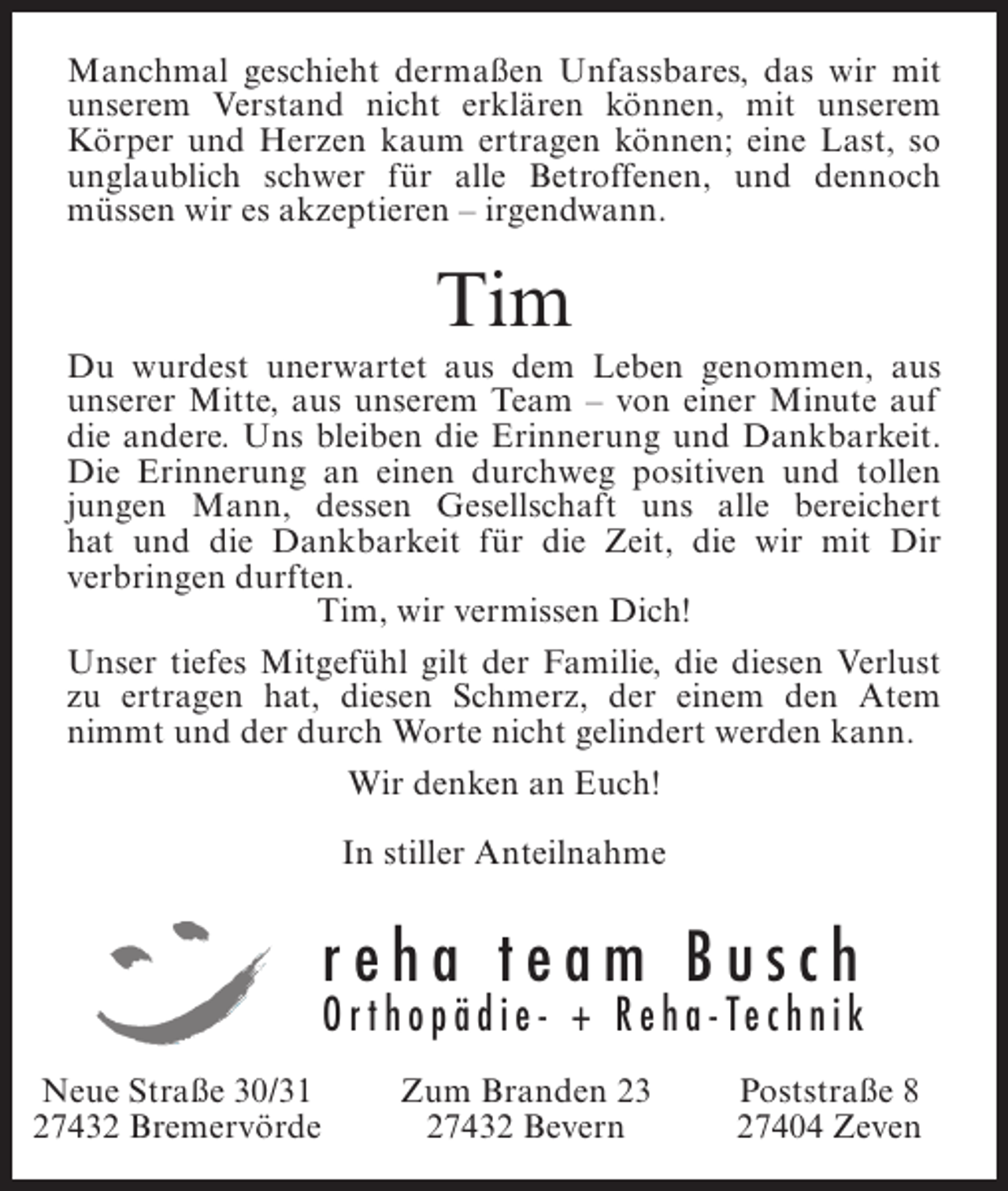 Manchmal geschieht dermaßen Unfassbares, das wir mit unserem Verstand nicht erklären können, mit unserem Körper und Herzen kaum ertragen können; eine Last, so unglaublich schwer für alle Betroffenen, und dennoch müssen wir es akzeptieren – irgendwann.

Tim

Du wurdest unerwartet aus dem Leben genommen, aus unserer Mitte, aus unserem Team – von einer Minute auf die andere. Uns bleiben die Erinnerung und Dankbarkeit. Die Erinnerung an einen durchweg positiven und tollen jungen Mann, dessen Gesellschaft uns alle bereichert hat und die Dankbarkeit für die Zeit, die wir mit Dir verbringen durften.

Tim, wir vermissen Dich!

Unser tiefes Mitgefühl gilt der Familie, die diesen Verlust zu ertragen hat, diesen Schmerz, der einem den Atem nimmt und der durch Worte nicht gelindert werden kann.

Wir denken an Euch!

In stiller Anteilnahme

reha team Busch
Orthopädie- + Reha-Technik

Neue Straße 30/31
27432 Bremervörde

Zum Branden 23
27432 Bevern

Poststraße 8
27404 Zeven